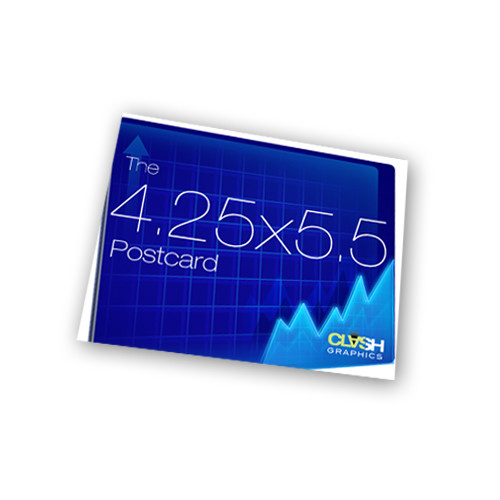 The
4.25x5.5
Postcard

CLASH
GRAPHICS